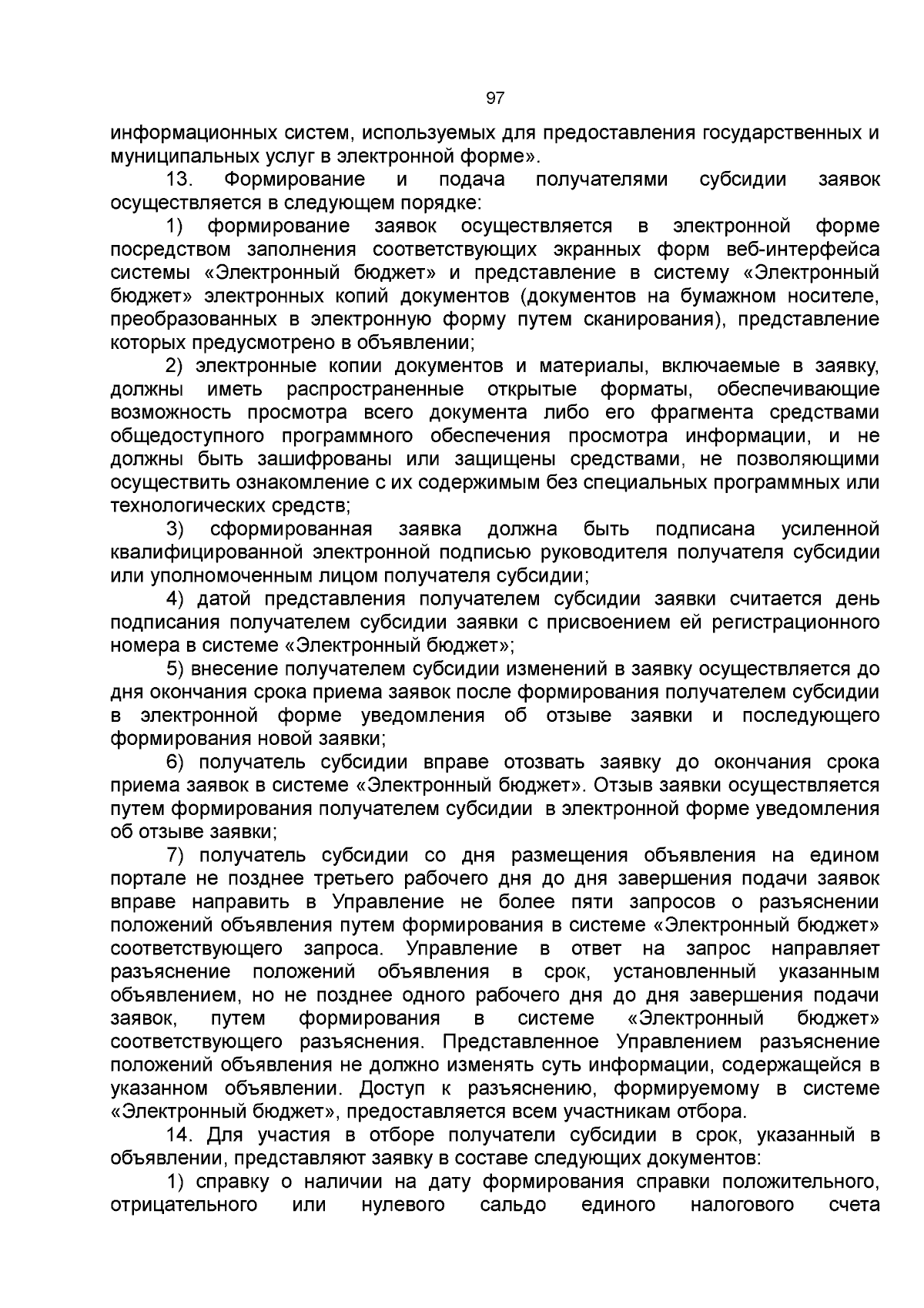 97

информационных систем, используемых для предоставления государственных и муниципальных услуг в электронной форме».

13. Формирование и подача получателями субсидии заявок осуществляется в следующем порядке:

1) формирование заявок осуществляется в электронной форме посредством заполнения соответствующих экранных форм веб-интерфейса системы «Электронный бюджет» и представление в систему «Электронный бюджет» электронных копий документов (документов на бумажном носителе, преобразованных в электронную форму путем сканирования), представление которых предусмотрено в объявлении;

2) электронные копии документов и материалы, включаемые в заявку, должны иметь распространенные открытые форматы, обеспечивающие возможность просмотра всего документа либо его фрагмента средствами общедоступного программного обеспечения просмотра информации, и не должны быть зашифрованы или защищены средствами, не позволяющими осуществить ознакомление с их содержимым без специальных программных или технологических средств;

3) сформированная заявка должна быть подписана усиленной квалифицированной электронной подписью руководителя получателя субсидии или уполномоченным лицом получателя субсидии;

4) датой представления получателем субсидии заявки считается день подписания получателем субсидии заявки с присвоением ей регистрационного номера в системе «Электронный бюджет»;

5) внесение получателем субсидии изменений в заявку осуществляется до дня окончания срока приема заявок после формирования получателем субсидии в электронной форме уведомления об отзыве заявки и последующего формирования новой заявки;

6) получатель субсидии вправе отозвать заявку до окончания срока приема заявок в системе «Электронный бюджет». Отзыв заявки осуществляется путем формирования получателем субсидии в электронной форме уведомления об отзыве заявки;

7) получатель субсидии со дня размещения объявления на едином портале не позднее третьего рабочего дня до дня завершения подачи заявок вправе направить в Управление не более пяти запросов о разъяснении положений объявления путем формирования в системе «Электронный бюджет» соответствующего запроса. Управление в ответ на запрос направляет разъяснение положений объявления в срок, установленный указанным объявлением, но не позднее одного рабочего дня до дня завершения подачи заявок, путем формирования в системе «Электронный бюджет» соответствующего разъяснения. Представленное Управлением разъяснение положений объявления не должно изменять суть информации, содержащейся в указанном объявлении. Доступ к разъяснению, формируемому в системе «Электронный бюджет», предоставляется всем участникам отбора.

14. Для участия в отборе получатели субсидии в срок, указанный в объявлении, представляют заявку в составе следующих документов:

1) справку о наличии на дату формирования справки положительного, отрицательного или нулевого сальдо единого налогового счета